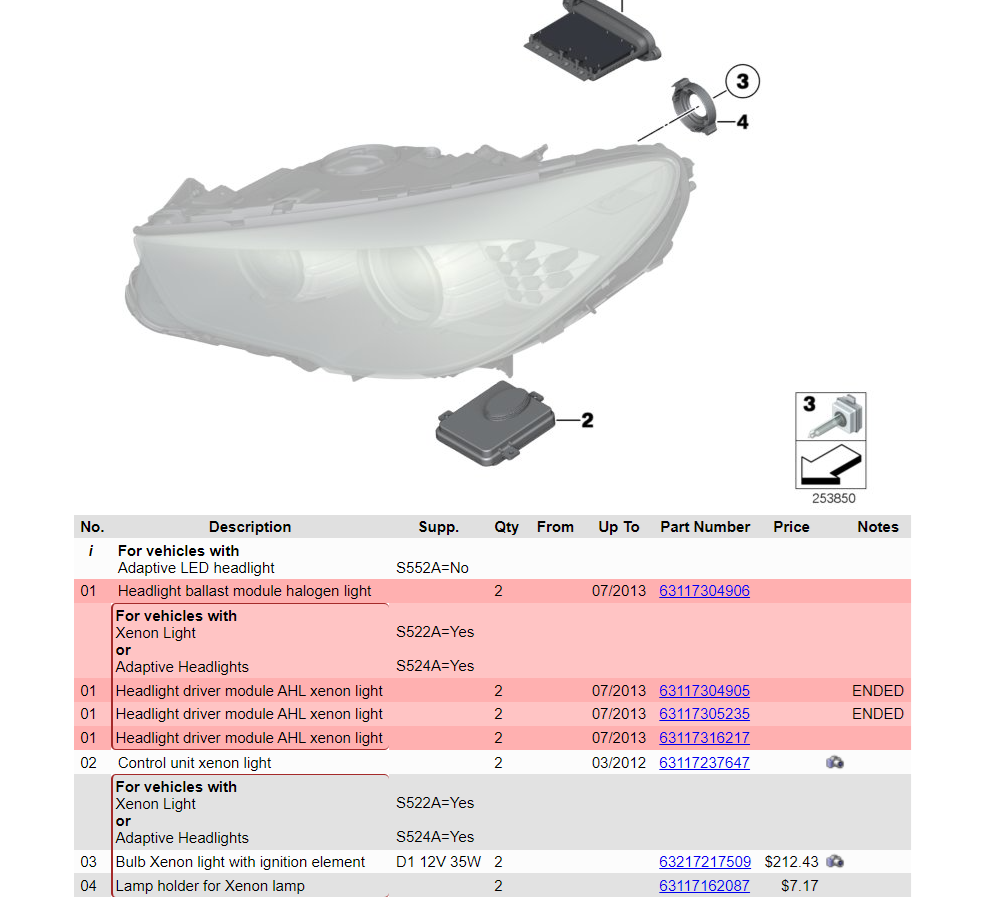 3
4
2
3
253850

| No. | Description | Supp. | Qty | From | Up To | Part Number | Price | Notes |
|---|---|---|---|---|---|---|---|---|
| i | **For vehicles with** Adaptive LED headlight | S552A=No | | | | | | |
| 01 | Headlight ballast module halogen light | | 2 | | 07/2013 | 63117304906 | | |
| | **For vehicles with** Xenon Light **or** Adaptive Headlights | S522A=Yes S524A=Yes | | | | | | |
| 01 | Headlight driver module AHL xenon light | | 2 | | 07/2013 | 63117304905 | | ENDED |
| 01 | Headlight driver module AHL xenon light | | 2 | | 07/2013 | 63117305235 | | ENDED |
| 01 | Headlight driver module AHL xenon light | | 2 | | 07/2013 | 63117316217 | | |
| 02 | Control unit xenon light | | 2 | | 03/2012 | 63117237647 | | |
| | **For vehicles with** Xenon Light **or** Adaptive Headlights | S522A=Yes S524A=Yes | | | | | | |
| 03 | Bulb Xenon light with ignition element | D1 12V 35W | 2 | | | 63217217509 | $212.43 | |
| 04 | Lamp holder for Xenon lamp | | 2 | | | 63117162087 | $7.17 | |